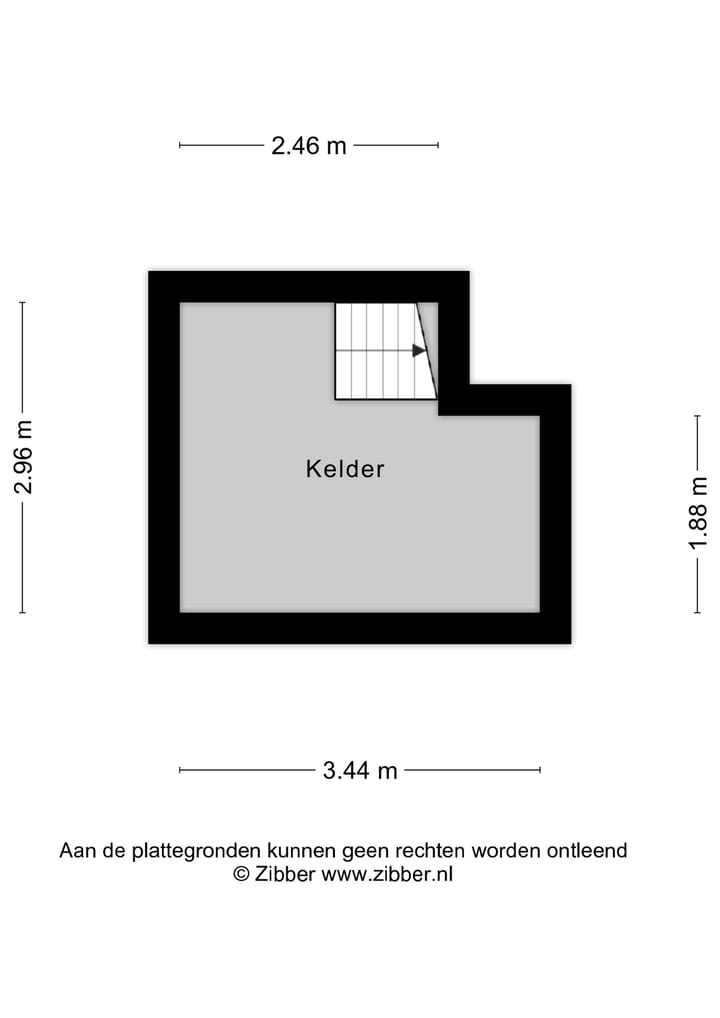 2.46 m

2.96 m

Kelder

1.88 m

3.44 m

Aan de plattegronden kunnen geen rechten worden ontleend
© Zibber www.zibber.nl